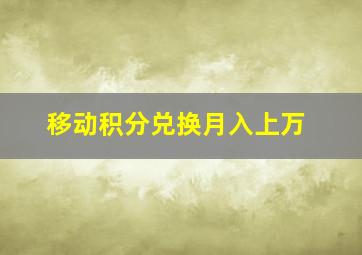 移动积分兑换月入上万